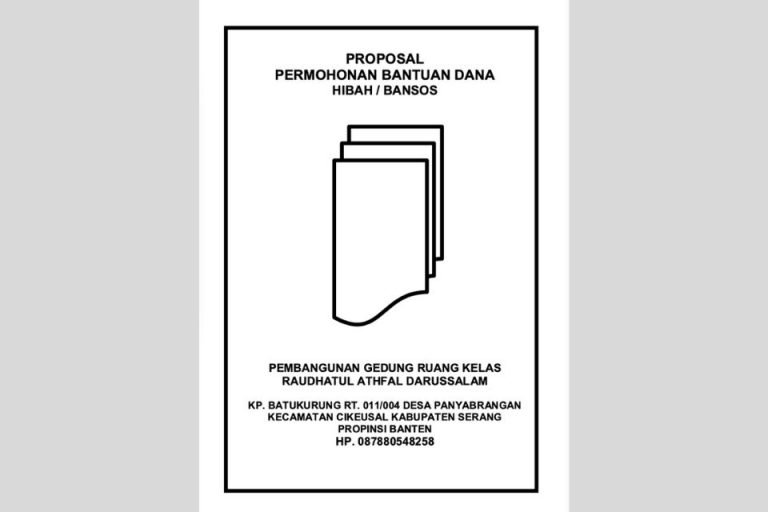 PROPOSAL
PERMOHONAN BANTUAN DANA
HIBAH / BANSOS

PEMBANGUNAN GEDUNG RUANG KELAS
RAUDHATUL ATHFAL DARUSSALAM

KP. BATUKURUNG RT. 011/004 DESA PANYABRANGAN
KECAMATAN CIKEUSAL KABUPATEN SERANG
PROPINSI BANTEN
HP. 087880548258